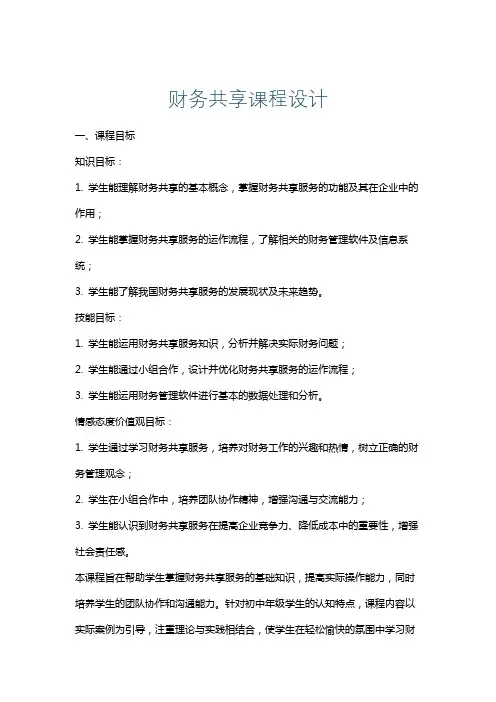 财务共享课程设计

一、课程目标

知识目标：

1. 学生能理解财务共享的基本概念，掌握财务共享服务的功能及其在企业中的作用；

2. 学生能掌握财务共享服务的运作流程，了解相关的财务管理软件及信息系统；

3. 学生能了解我国财务共享服务的发展现状及未来趋势。

技能目标：

1. 学生能运用财务共享服务知识，分析并解决实际财务问题；

2. 学生能通过小组合作，设计并优化财务共享服务的运作流程；

3. 学生能运用财务管理软件进行基本的数据处理和分析。

情感态度价值观目标：

1. 学生通过学习财务共享服务，培养对财务工作的兴趣和热情，树立正确的财务管理观念；

2. 学生在小组合作中，培养团队协作精神，增强沟通与交流能力；

3. 学生能认识到财务共享服务在提高企业竞争力、降低成本中的重要性，增强社会责任感。

本课程旨在帮助学生掌握财务共享服务的基础知识，提高实际操作能力，同时培养学生的团队协作和沟通能力。针对初中年级学生的认知特点，课程内容以实际案例为引导，注重理论与实践相结合，使学生在轻松愉快的氛围中学习财